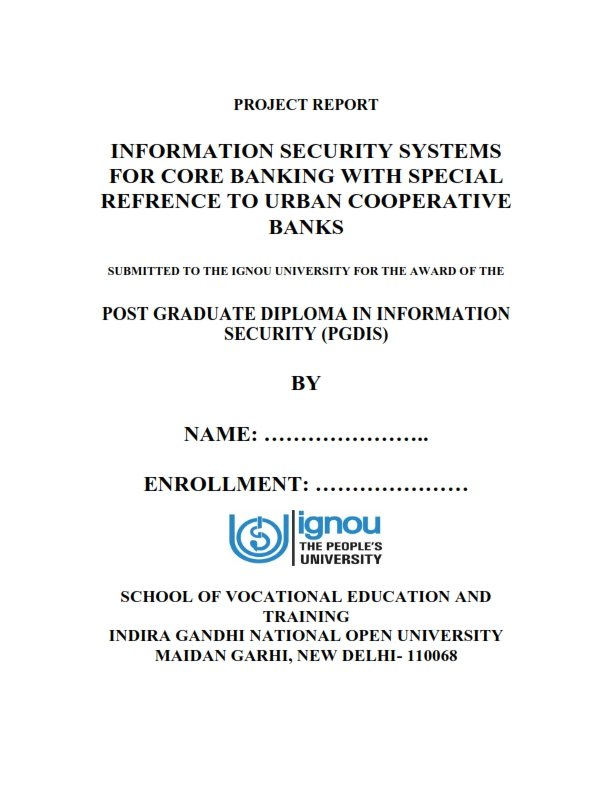 PROJECT REPORT

INFORMATION SECURITY SYSTEMS FOR CORE BANKING WITH SPECIAL REFRENCE TO URBAN COOPERATIVE BANKS

SUBMITTED TO THE IGNOU UNIVERSITY FOR THE AWARD OF THE

POST GRADUATE DIPLOMA IN INFORMATION SECURITY (PGDIS)

BY

NAME: …………………..

ENROLLMENT: …………………

ignou
THE PEOPLE'S UNIVERSITY

SCHOOL OF VOCATIONAL EDUCATION AND TRAINING
INDIRA GANDHI NATIONAL OPEN UNIVERSITY
MAIDAN GARHI, NEW DELHI- 110068